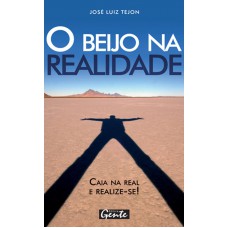 JOSÉ LUIZ TEJON

O BEIJO NA REALIDADE

CAIA NA REAL E REALIZE-SE!

Gente